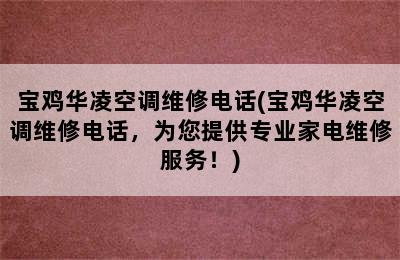 宝鸡华凌空调维修电话(宝鸡华凌空调维修电话，为您提供专业家电维修服务！)